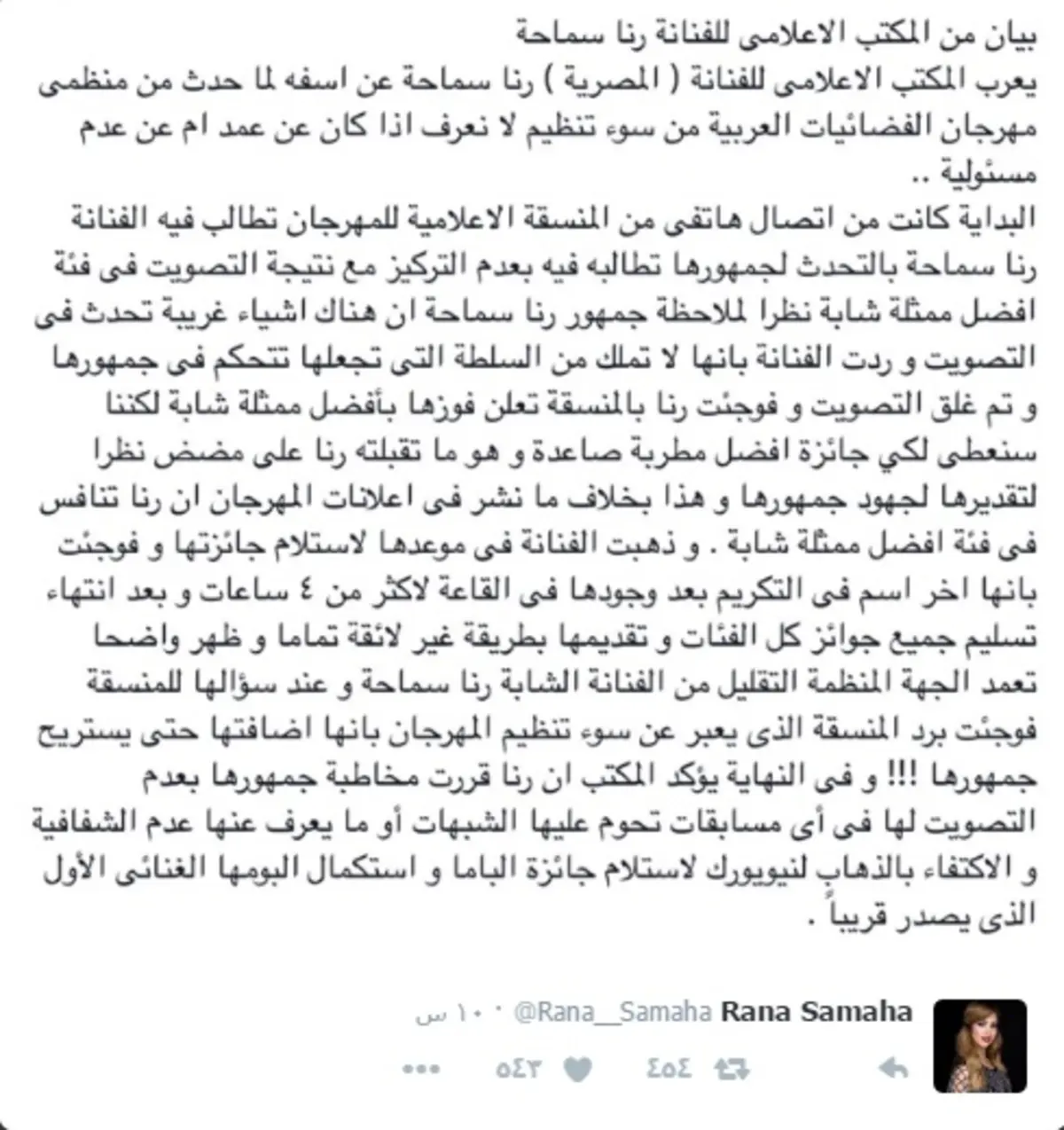 بيان من المكتب الاعلامى للفنانة رنا سماحة
يعرب المكتب الاعلامى للفنانة ( المصرية ) رنا سماحة عن اسفه لما حدث من منظمى مهرجان الفضائيات العربية من سوء تنظيم لا نعرف اذا كان عن عمد ام عن عدم مسئولية ..
البداية كانت من اتصال هاتفى من المنسقة الاعلامية للمهرجان تطالب فيه الفنانة رنا سماحة بالتحدث لجمهورها تطالبه فيه بعدم التركيز مع نتيجة التصويت فى فئة افضل ممثلة شابة نظرا لملاحظة جمهور رنا سماحة ان هناك اشياء غريبة تحدث فى التصويت و ردت الفنانة بانها لا تملك من السلطة التى تجعلها تتحكم فى جمهورها و تم غلق التصويت و فوجئت رنا بالمنسقة تعلن فوزها بأفضل ممثلة شابة لكننا سنعطى لكي جائزة افضل مطربة صاعدة و هو ما تقبلته رنا على مضض نظرا لتقديرها لجهود جمهورها و هذا بخلاف ما نشر فى اعلانات المهرجان ان رنا تنافس فى فئة افضل ممثلة شابة . و ذهبت الفنانة فى موعدها لاستلام جائزتها و فوجئت بانها اخر اسم فى التكريم بعد وجودها فى القاعة لاكثر من ٤ ساعات و بعد انتهاء تسليم جميع جوائز كل الفئات و تقديمها بطريقة غير لائقة تماما و ظهر واضحا تعمد الجهة المنظمة التقليل من الفنانة الشابة رنا سماحة و عند سؤالها للمنسقة فوجئت برد المنسقة الذى يعبر عن سوء تنظيم المهرجان بانها اضافتها حتى يستريح جمهورها !!! و فى النهاية يؤكد المكتب ان رنا قررت مخاطبة جمهورها بعدم التصويت لها فى أى مسابقات تحوم عليها الشبهات أو ما يعرف عنها عدم الشفافية و الاكتفاء بالذهاب لنيويورك لاستلام جائزة الباما و استكمال البومها الغنائى الأول الذى يصدر قريباً .

Rana Samaha @Rana__Samaha · ١٠ س
٤٥٤ ٥٤٣